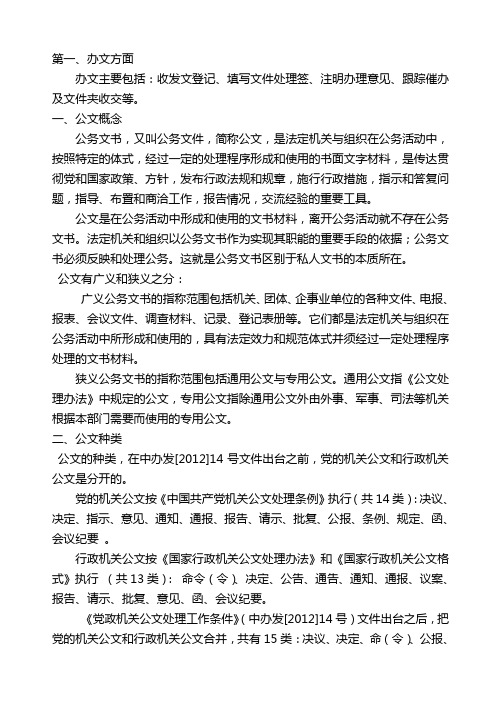 第一、办文方面

办文主要包括：收发文登记、填写文件处理签、注明办理意见、跟踪催办及文件夹收交等。

一、公文概念

公务文书，又叫公务文件，简称公文，是法定机关与组织在公务活动中，按照特定的体式，经过一定的处理程序形成和使用的书面文字材料，是传达贯彻党和国家政策、方针，发布行政法规和规章，施行行政措施，指示和答复问题，指导、布置和商洽工作，报告情况，交流经验的重要工具。

公文是在公务活动中形成和使用的文书材料，离开公务活动就不存在公务文书。法定机关和组织以公务文书作为实现其职能的重要手段的依据；公务文书必须反映和处理公务。这就是公务文书区别于私人文书的本质所在。

公文有广义和狭义之分：

广义公务文书的指称范围包括机关、团体、企事业单位的各种文件、电报、报表、会议文件、调查材料、记录、登记表册等。它们都是法定机关与组织在公务活动中所形成和使用的，具有法定效力和规范体式并须经过一定处理程序处理的文书材料。

狭义公务文书的指称范围包括通用公文与专用公文。通用公文指《公文处理办法》中规定的公文，专用公文指除通用公文外由外事、军事、司法等机关根据本部门需要而使用的专用公文。

二、公文种类

公文的种类，在中办发[2012]14 号文件出台之前，党的机关公文和行政机关公文是分开的。

党的机关公文按《中国共产党机关公文处理条例》执行（共 14 类）：决议、决定、指示、意见、通知、通报、报告、请示、批复、公报、条例、规定、函、会议纪要 。

行政机关公文按《国家行政机关公文处理办法》和《国家行政机关公文格式》执行 （共 13 类）： 命令（令）、决定、公告、通告、通知、通报、议案、报告、请示、批复、意见、函、会议纪要。

《党政机关公文处理工作条件》（中办发[2012]14 号）文件出台之后，把党的机关公文和行政机关公文合并，共有 15 类：决议、决定、命（令）、公报、